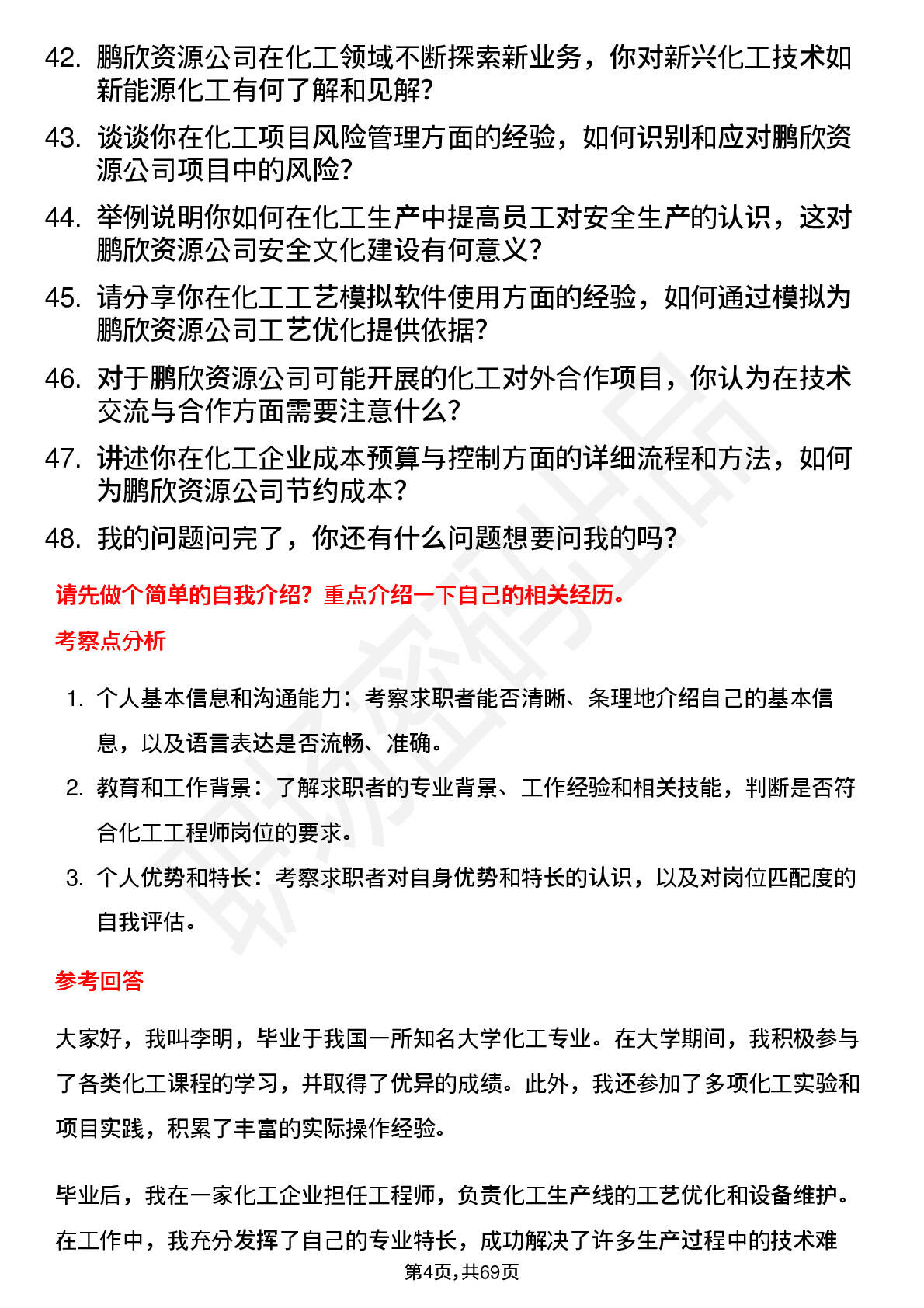 42. 鹏欣资源公司在化工领域不断探索新业务，你对新兴化工技术如新能源化工有何了解和见解?

43. 谈谈你在化工项目风险管理方面的经验，如何识别和应对鹏欣资源公司项目中的风险?

44. 举例说明你如何在化工生产中提高员工对安全生产的认识，这对鹏欣资源公司安全文化建设有何意义?

45. 请分享你在化工工艺模拟软件使用方面的经验，如何通过模拟为鹏欣资源公司工艺优化提供依据?

46. 对于鹏欣资源公司可能开展的化工对外合作项目，你认为在技术交流与合作方面需要注意什么?

47. 讲述你在化工企业成本预算与控制方面的详细流程和方法，如何为鹏欣资源公司节约成本?

48. 我的问题问完了，你还有什么问题想要问我的吗?

请先做个简单的自我介绍？重点介绍一下自己的相关经历。

考察点分析

1. 个人基本信息和沟通能力：考察求职者能否清晰、条理地介绍自己的基本信息，以及语言表达是否流畅、准确。

2. 教育和工作背景：了解求职者的专业背景、工作经验和相关技能，判断是否符合化工工程师岗位的要求。

3. 个人优势和特长：考察求职者对自身优势和特长的认识，以及对岗位匹配度的自我评估。

参考回答

大家好，我叫李明，毕业于我国一所知名大学化工专业。在大学期间，我积极参与了各类化工课程的学习，并取得了优异的成绩。此外，我还参加了多项化工实验和项目实践，积累了丰富的实际操作经验。

毕业后，我在一家化工企业担任工程师，负责化工生产线的工艺优化和设备维护。在工作中，我充分发挥了自己的专业特长，成功解决了许多生产过程中的技术难

第4页,共69页